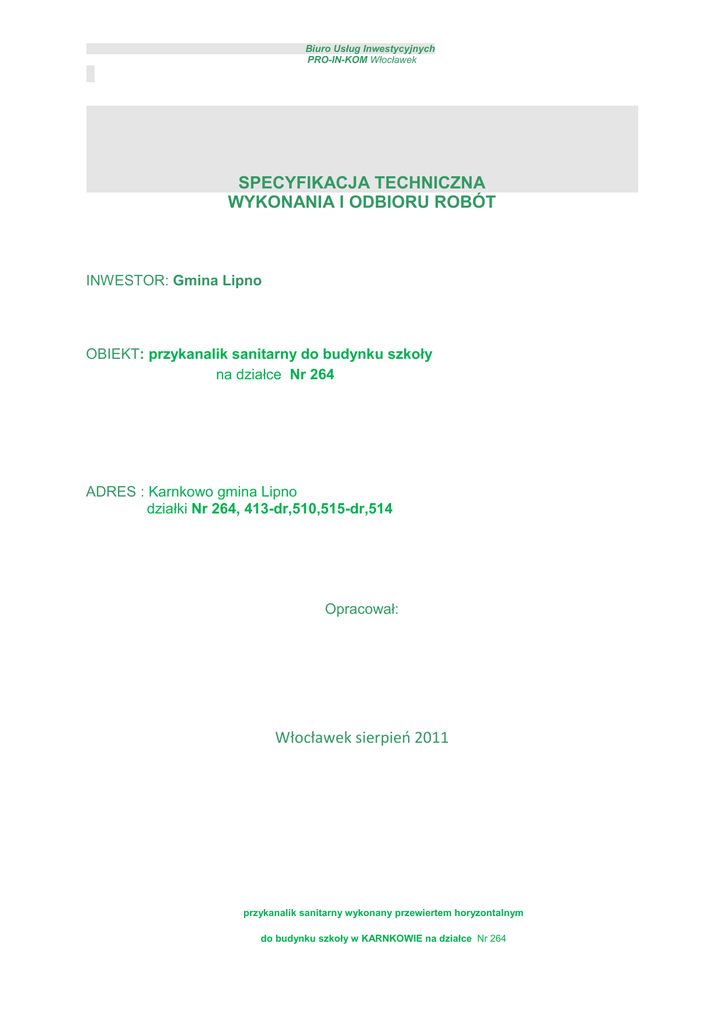 Biuro Usług Inwestycyjnych
PRO-IN-KOM Włocławek

SPECYFIKACJA TECHNICZNA
WYKONANIA I ODBIORU ROBÓT

INWESTOR: Gmina Lipno

OBIEKT: przykanalik sanitarny do budynku szkoły
na działce Nr 264

ADRES : Karnkowo gmina Lipno
działki Nr 264, 413-dr,510,515-dr,514

Opracował:

Włocławek sierpień 2011

przykanalik sanitarny wykonany przewiertem horyzontalnym

do budynku szkoły w KARNKOWIE na działce Nr 264